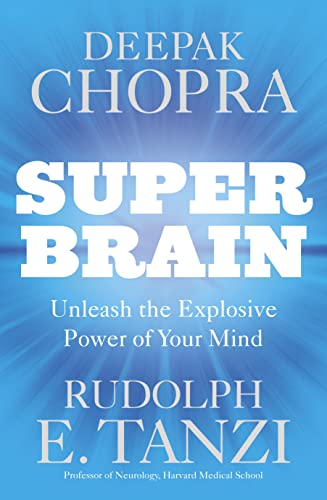 DEEPAK
CHOPRA

SUPER
BRAIN

Unleash the Explosive
Power of Your Mind

RUDOLPH
E. TANZI

Professor of Neurology, Harvard Medical School